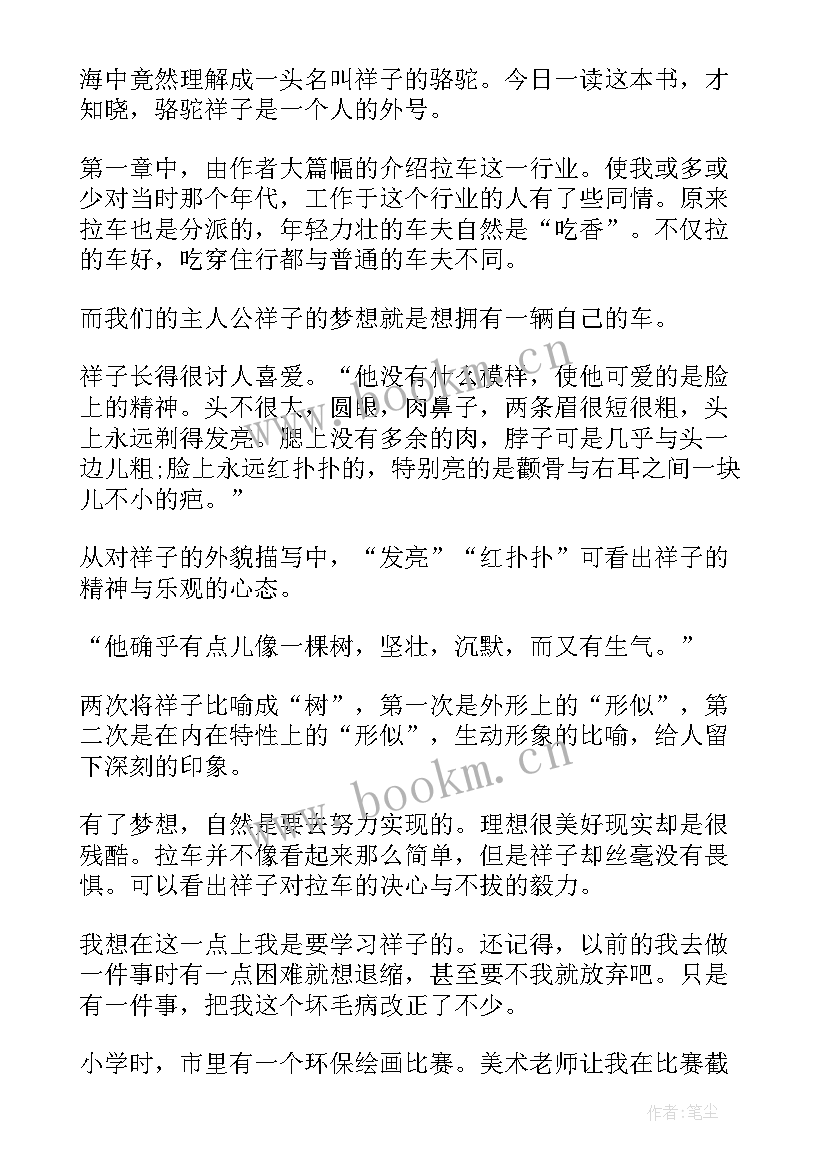 海中竟然理解成一头名叫祥子的骆驼。今日一读这本书，才知晓，骆驼祥子是一个人的外号。

第一章中，由作者大篇幅的介绍拉车这一行业。使我或多或少对当时那个年代，工作于这个行业的人有了些同情。原来拉车也是分派的，年轻力壮的车夫自然是“吃香”。不仅拉的车好，吃穿住行都与普通的车夫不同。

而我们的主人公祥子的梦想就是想拥有一辆自己的车。

祥子长得很讨人喜爱。“他没有什么模样，使他可爱的是脸上的精神。头不很大，圆眼，肉鼻子，两条眉很短很粗，头上永远剃得发亮。腮上没有多余的肉，脖子可是几乎与头一边儿粗;脸上永远红扑扑的，特别亮的是颧骨与右耳之间一块儿不小的疤。”

从对祥子的外貌描写中，“发亮”“红扑扑”可看出祥子的精神与乐观的心态。

“他确乎有点儿像一棵树，坚壮，沉默，而又有生气。”

两次将祥子比喻成“树”，第一次是外形上的“形似”，第二次是在内在特性上的“形似”，生动形象的比喻，给人留下深刻的印象。

有了梦想，自然是要去努力实现的。理想很美好现实却是很残酷。拉车并不像看起来那么简单，但是祥子却丝毫没有畏惧。可以看出祥子对拉车的决心与不拔的毅力。

我想在这一点上我是要学习祥子的。还记得，以前的我去做一件事时有一点困难就想退缩，甚至要不我就放弃吧。只是有一件事，把我这个坏毛病改正了不少。

小学时，市里有一个环保绘画比赛。美术老师让我在比赛截

www.bookm.cn

www.bookm.cn

作者:笔尘